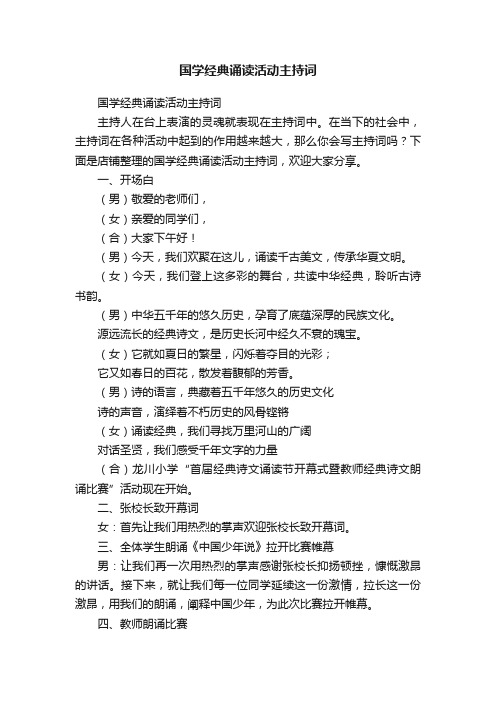 国学经典诵读活动主持词

国学经典诵读活动主持词

主持人在台上表演的灵魂就表现在主持词中。在当下的社会中，主持词在各种活动中起到的作用越来越大，那么你会写主持词吗？下面是店铺整理的国学经典诵读活动主持词，欢迎大家分享。

一、开场白

（男）敬爱的老师们，

（女）亲爱的同学们，

（合）大家下午好！

（男）今天，我们欢聚在这儿，诵读千古美文，传承华夏文明。

（女）今天，我们登上这多彩的舞台，共读中华经典，聆听古诗书韵。

（男）中华五千年的悠久历史，孕育了底蕴深厚的民族文化。

源远流长的经典诗文，是历史长河中经久不衰的瑰宝。

（女）它就如夏日的繁星，闪烁着夺目的光彩；

它又如春日的百花，散发着馥郁的芳香。

（男）诗的语言，典藏着五千年悠久的历史文化

诗的声音，演绎着不朽历史的风骨铿锵

（女）诵读经典，我们寻找万里河山的广阔

对话圣贤，我们感受千年文字的力量

（合）龙川小学“首届经典诗文诵读节开幕式暨教师经典诗文朗诵比赛”活动现在开始。

二、张校长致开幕词

女：首先让我们用热烈的掌声欢迎张校长致开幕词。

三、全体学生朗诵《中国少年说》拉开比赛帷幕

男：让我们再一次用热烈的掌声感谢张校长抑扬顿挫，慷慨激昂的讲话。接下来，就让我们每一位同学延续这一份激情，拉长这一份激昂，用我们的朗诵，阐释中国少年，为此次比赛拉开帷幕。

四、教师朗诵比赛